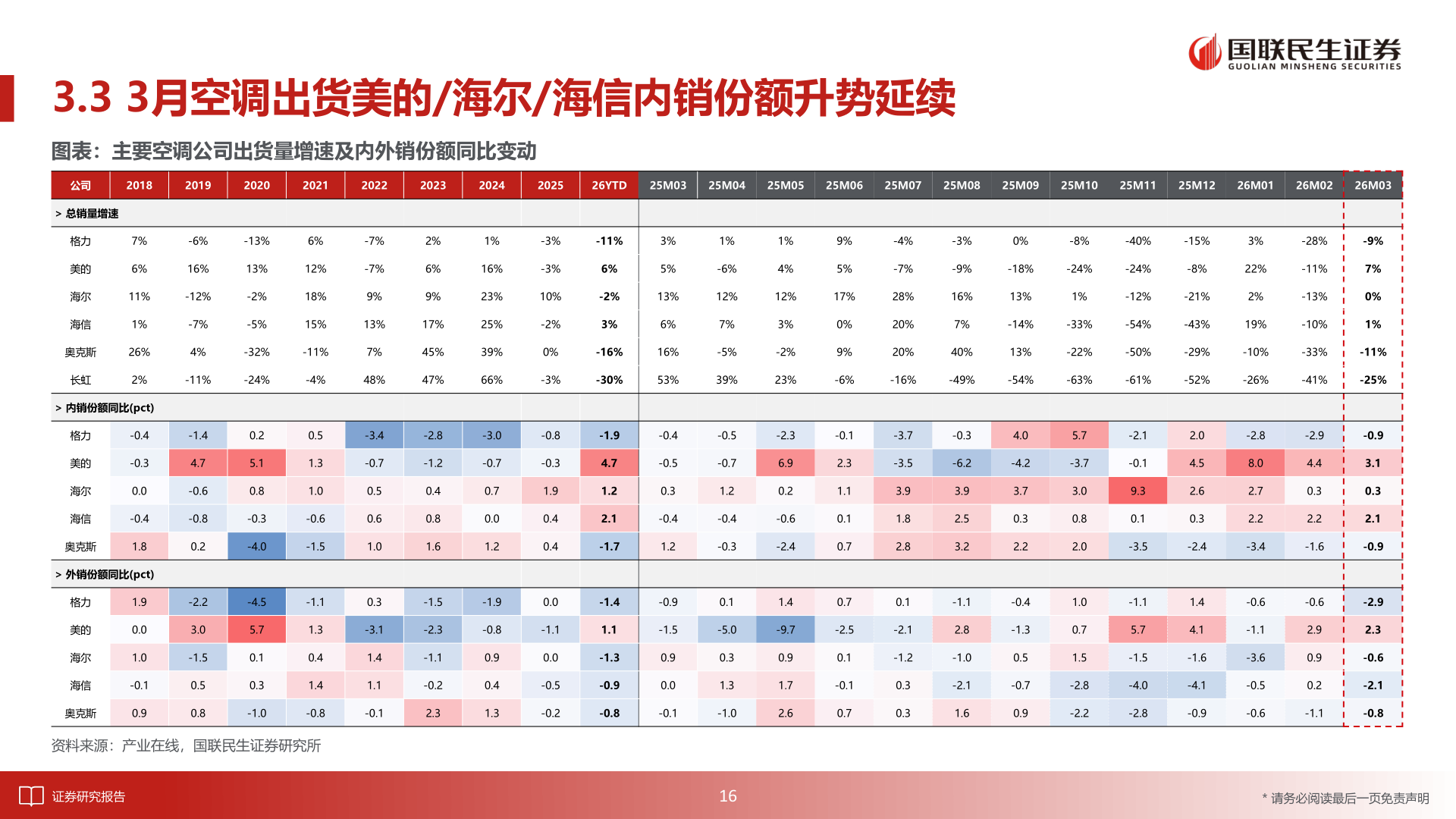 国联民生证券
GUOLIAN MINSHENG SECURITIES

3.3 3月空调出货美的/海尔/海信内销份额升势延续

图表：主要空调公司出货量增速及内外销份额同比变动

| 公司 | 2018 | 2019 | 2020 | 2021 | 2022 | 2023 | 2024 | 2025 | 26YTD | 25M03 | 25M04 | 25M05 | 25M06 | 25M07 | 25M08 | 25M09 | 25M10 | 25M11 | 25M12 | 26M01 | 26M02 | 26M03 |
|---|---|---|---|---|---|---|---|---|---|---|---|---|---|---|---|---|---|---|---|---|---|---|
| > 总销量增速 | | | | | | | | | | | | | | | | | | | | | | |
| 格力 | 7% | -6% | -13% | 6% | -7% | 2% | 1% | -3% | -11% | 3% | 1% | 1% | 9% | -4% | -3% | 0% | -8% | -40% | -15% | 3% | -28% | -9% |
| 美的 | 6% | 16% | 13% | 12% | -7% | 6% | 16% | -3% | 6% | 5% | -6% | 4% | 5% | -7% | -9% | -18% | -24% | -24% | -8% | 22% | -11% | 7% |
| 海尔 | 11% | -12% | -2% | 18% | 9% | 9% | 23% | 10% | -2% | 13% | 12% | 12% | 17% | 28% | 16% | 13% | 1% | -12% | -21% | 2% | -13% | 0% |
| 海信 | 1% | -7% | -5% | 15% | 13% | 17% | 25% | -2% | 3% | 6% | 7% | 3% | 0% | 20% | 7% | -14% | -33% | -54% | -43% | 19% | -10% | 1% |
| 奥克斯 | 26% | 4% | -32% | -11% | 7% | 45% | 39% | 0% | -16% | 16% | -5% | -2% | 9% | 20% | 40% | 13% | -22% | -50% | -29% | -10% | -33% | -11% |
| 长虹 | 2% | -11% | -24% | -4% | 48% | 47% | 66% | -3% | -30% | 53% | 39% | 23% | -6% | -16% | -49% | -54% | -63% | -61% | -52% | -26% | -41% | -25% |
| > 内销份额同比(pct) | | | | | | | | | | | | | | | | | | | | | | |
| 格力 | -0.4 | -1.4 | 0.2 | 0.5 | -3.4 | -2.8 | -3.0 | -0.8 | -1.9 | -0.4 | -0.5 | -2.3 | -0.1 | -3.7 | -0.3 | 4.0 | 5.7 | -2.1 | 2.0 | -2.8 | -2.9 | -0.9 |
| 美的 | -0.3 | 4.7 | 5.1 | 1.3 | -0.7 | -1.2 | -0.7 | -0.3 | 4.7 | -0.5 | -0.7 | 6.9 | 2.3 | -3.5 | -6.2 | -4.2 | -3.7 | -0.1 | 4.5 | 8.0 | 4.4 | 3.1 |
| 海尔 | 0.0 | -0.6 | 0.8 | 1.0 | 0.5 | 0.4 | 0.7 | 1.9 | 1.2 | 0.3 | 1.2 | 0.2 | 1.1 | 3.9 | 3.9 | 3.7 | 3.0 | 9.3 | 2.6 | 2.7 | 0.3 | 0.3 |
| 海信 | -0.4 | -0.8 | -0.3 | -0.6 | 0.6 | 0.8 | 0.0 | 0.4 | 2.1 | -0.4 | -0.4 | -0.6 | 0.1 | 1.8 | 2.5 | 0.3 | 0.8 | 0.1 | 0.3 | 2.2 | 2.2 | 2.1 |
| 奥克斯 | 1.8 | 0.2 | -4.0 | -1.5 | 1.0 | 1.6 | 1.2 | 0.4 | -1.7 | 1.2 | -0.3 | -2.4 | 0.7 | 2.8 | 3.2 | 2.2 | 2.0 | -3.5 | -2.4 | -3.4 | -1.6 | -0.9 |
| > 外销份额同比(pct) | | | | | | | | | | | | | | | | | | | | | | |
| 格力 | 1.9 | -2.2 | -4.5 | -1.1 | 0.3 | -1.5 | -1.9 | 0.0 | -1.4 | -0.9 | 0.1 | 1.4 | 0.7 | 0.1 | -1.1 | -0.4 | 1.0 | -1.1 | 1.4 | -0.6 | -0.6 | -2.9 |
| 美的 | 0.0 | 3.0 | 5.7 | 1.3 | -3.1 | -2.3 | -0.8 | -1.1 | 1.1 | -1.5 | -5.0 | -9.7 | -2.5 | -2.1 | 2.8 | -1.3 | 0.7 | 5.7 | 4.1 | -1.1 | 2.9 | 2.3 |
| 海尔 | 1.0 | -1.5 | 0.1 | 0.4 | 1.4 | -1.1 | 0.9 | 0.0 | -1.3 | 0.9 | 0.3 | 0.9 | 0.1 | -1.2 | -1.0 | 0.5 | 1.5 | -1.5 | -1.6 | -3.6 | 0.9 | -0.6 |
| 海信 | -0.1 | 0.5 | 0.3 | 1.4 | 1.1 | -0.2 | 0.4 | -0.5 | -0.9 | 0.0 | 1.3 | 1.7 | -0.1 | 0.3 | -2.1 | -0.7 | -2.8 | -4.0 | -4.1 | -0.5 | 0.2 | -2.1 |
| 奥克斯 | 0.9 | 0.8 | -1.0 | -0.8 | -0.1 | 2.3 | 1.3 | -0.2 | -0.8 | -0.1 | -1.0 | 2.6 | 0.7 | 0.3 | 1.6 | 0.9 | -2.2 | -2.8 | -0.9 | -0.6 | -1.1 | -0.8 |

资料来源：产业在线，国联民生证券研究所

证券研究报告
16
* 请务必阅读最后一页免责声明